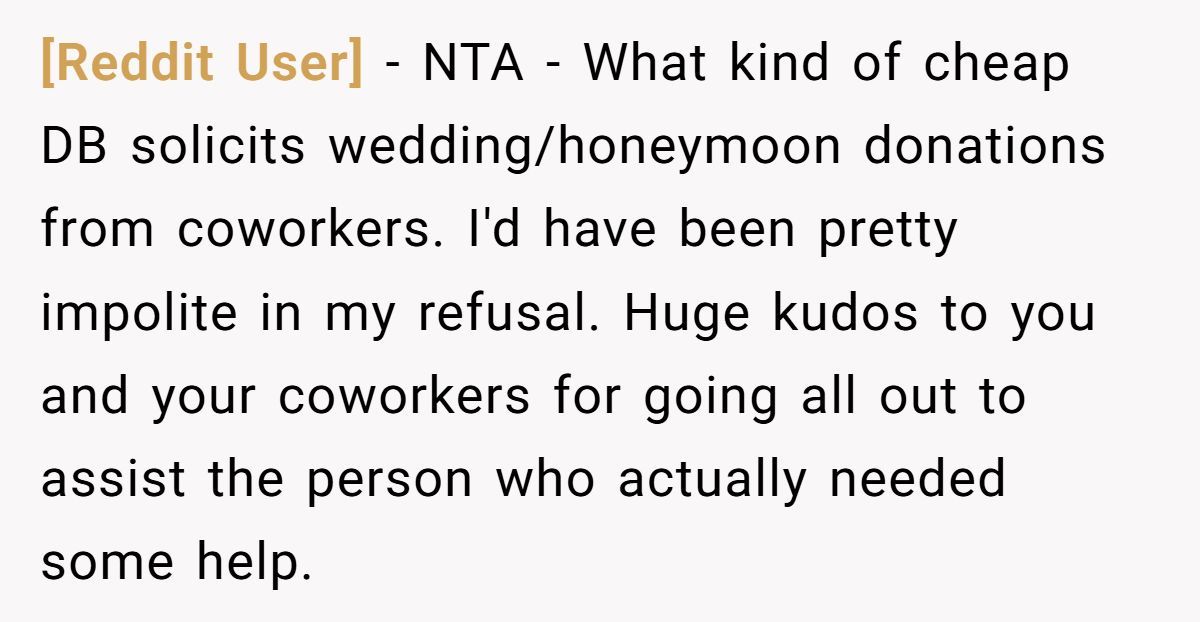 [Reddit User] - NTA - What kind of cheap DB solicits wedding/honeymoon donations from coworkers. I'd have been pretty impolite in my refusal. Huge kudos to you and your coworkers for going all out to assist the person who actually needed some help.